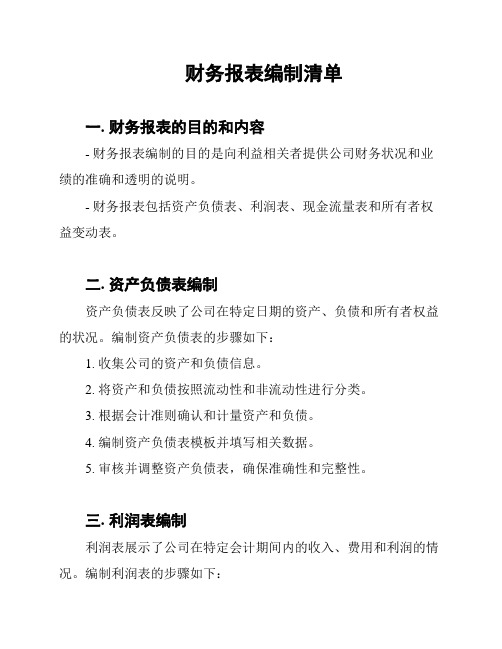 财务报表编制清单

一. 财务报表的目的和内容

- 财务报表编制的目的是向利益相关者提供公司财务状况和业绩的准确和透明的说明。

- 财务报表包括资产负债表、利润表、现金流量表和所有者权益变动表。

二. 资产负债表编制

资产负债表反映了公司在特定日期的资产、负债和所有者权益的状况。编制资产负债表的步骤如下:

1. 收集公司的资产和负债信息。

2. 将资产和负债按照流动性和非流动性进行分类。

3. 根据会计准则确认和计量资产和负债。

4. 编制资产负债表模板并填写相关数据。

5. 审核并调整资产负债表，确保准确性和完整性。

三. 利润表编制

利润表展示了公司在特定会计期间内的收入、费用和利润的情况。编制利润表的步骤如下: